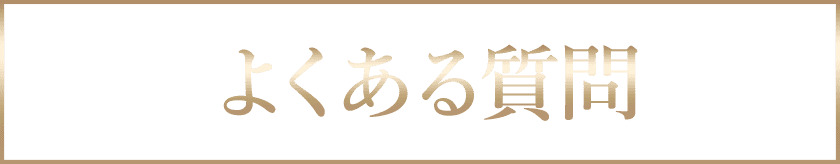 よくある質問